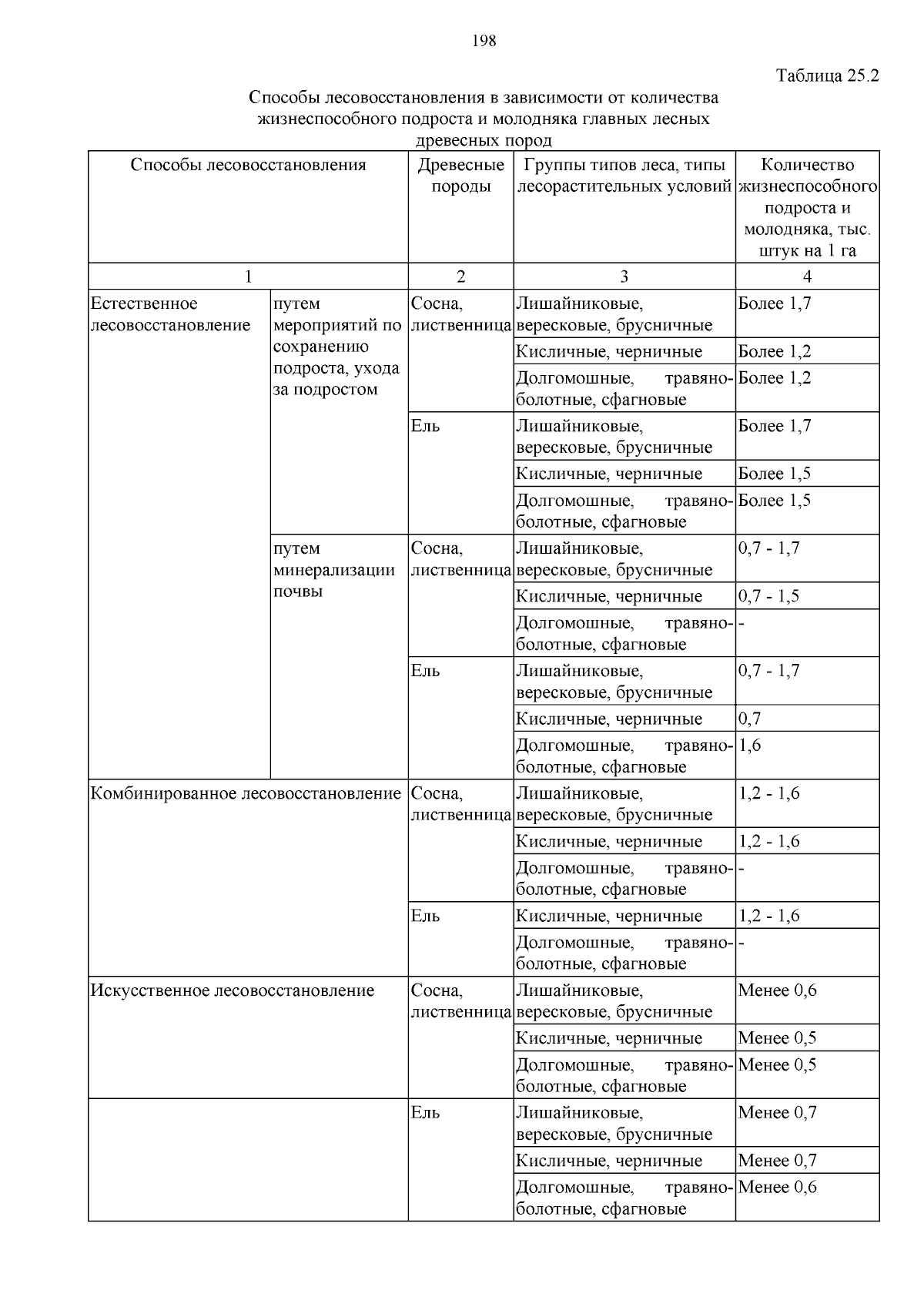 198

Таблица 25.2

Способы лесовосстановления в зависимости от количества жизнеспособного подроста и молодняка главных лесных древесных пород

| Способы лесовосстановления | | Древесные породы | Группы типов леса, типы лесорастительных условий | Количество жизнеспособного подроста и молодняка, тыс. штук на 1 га |
|---|---|---|---|---|
| 1 | | 2 | 3 | 4 |
| Естественное лесовосстановление | путем мероприятий по сохранению подроста, ухода за подростом | Сосна, лиственница | Лишайниковые, вересковые, брусничные | Более 1,7 |
| | | | Кисличные, черничные | Более 1,2 |
| | | | Долгомошные, травяно-болотные, сфагновые | Более 1,2 |
| | | Ель | Лишайниковые, вересковые, брусничные | Более 1,7 |
| | | | Кисличные, черничные | Более 1,5 |
| | | | Долгомошные, травяно-болотные, сфагновые | Более 1,5 |
| | путем минерализации почвы | Сосна, лиственница | Лишайниковые, вересковые, брусничные | 0,7 - 1,7 |
| | | | Кисличные, черничные | 0,7 - 1,5 |
| | | | Долгомошные, травяно-болотные, сфагновые | - |
| | | Ель | Лишайниковые, вересковые, брусничные | 0,7 - 1,7 |
| | | | Кисличные, черничные | 0,7 |
| | | | Долгомошные, травяно-болотные, сфагновые | 1,6 |
| Комбинированное лесовосстановление | | Сосна, лиственница | Лишайниковые, вересковые, брусничные | 1,2 - 1,6 |
| | | | Кисличные, черничные | 1,2 - 1,6 |
| | | | Долгомошные, травяно-болотные, сфагновые | - |
| | | Ель | Кисличные, черничные | 1,2 - 1,6 |
| | | | Долгомошные, травяно-болотные, сфагновые | - |
| Искусственное лесовосстановление | | Сосна, лиственница | Лишайниковые, вересковые, брусничные | Менее 0,6 |
| | | | Кисличные, черничные | Менее 0,5 |
| | | | Долгомошные, травяно-болотные, сфагновые | Менее 0,5 |
| | | Ель | Лишайниковые, вересковые, брусничные | Менее 0,7 |
| | | | Кисличные, черничные | Менее 0,7 |
| | | | Долгомошные, травяно-болотные, сфагновые | Менее 0,6 |